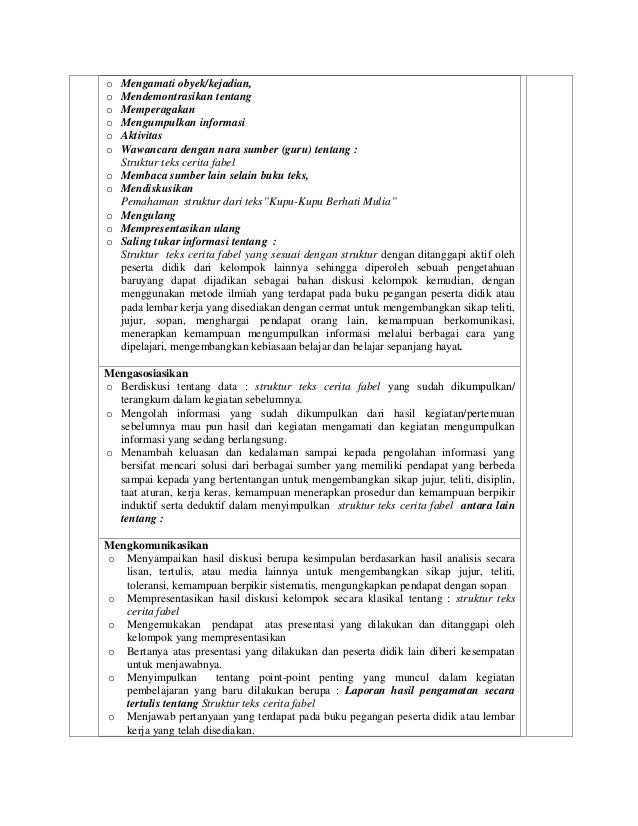 o Mengamati obyek/kejadian,
o Mendemontrasikan tentang
o Memperagakan
o Mengumpulkan informasi
o Aktivitas
o Wawancara dengan nara sumber (guru) tentang :
Struktur teks cerita fabel
o Membaca sumber lain selain buku teks,
o Mendiskusikan
Pemahaman struktur dari teks"Kupu-Kupu Berhati Mulia"
o Mengulang
o Mempresentasikan ulang
o Saling tukar informasi tentang :
Struktur teks cerita fabel yang sesuai dengan struktur dengan ditanggapi aktif oleh peserta didik dari kelompok lainnya sehingga diperoleh sebuah pengetahuan baruyang dapat dijadikan sebagai bahan diskusi kelompok kemudian, dengan menggunakan metode ilmiah yang terdapat pada buku pegangan peserta didik atau pada lembar kerja yang disediakan dengan cermat untuk mengembangkan sikap teliti, jujur, sopan, menghargai pendapat orang lain, kemampuan berkomunikasi, menerapkan kemampuan mengumpulkan informasi melalui berbagai cara yang dipelajari, mengembangkan kebiasaan belajar dan belajar sepanjang hayat.

Mengasosiasikan
o Berdiskusi tentang data : struktur teks cerita fabel yang sudah dikumpulkan/ terangkum dalam kegiatan sebelumnya.
o Mengolah informasi yang sudah dikumpulkan dari hasil kegiatan/pertemuan sebelumnya mau pun hasil dari kegiatan mengamati dan kegiatan mengumpulkan informasi yang sedang berlangsung.
o Menambah keluasan dan kedalaman sampai kepada pengolahan informasi yang bersifat mencari solusi dari berbagai sumber yang memiliki pendapat yang berbeda sampai kepada yang bertentangan untuk mengembangkan sikap jujur, teliti, disiplin, taat aturan, kerja keras, kemampuan menerapkan prosedur dan kemampuan berpikir induktif serta deduktif dalam menyimpulkan struktur teks cerita fabel antara lain tentang :

Mengkomunikasikan
o Menyampaikan hasil diskusi berupa kesimpulan berdasarkan hasil analisis secara lisan, tertulis, atau media lainnya untuk mengembangkan sikap jujur, teliti, toleransi, kemampuan berpikir sistematis, mengungkapkan pendapat dengan sopan
o Mempresentasikan hasil diskusi kelompok secara klasikal tentang : struktur teks cerita fabel
o Mengemukakan pendapat atas presentasi yang dilakukan dan ditanggapi oleh kelompok yang mempresentasikan
o Bertanya atas presentasi yang dilakukan dan peserta didik lain diberi kesempatan untuk menjawabnya.
o Menyimpulkan tentang point-point penting yang muncul dalam kegiatan pembelajaran yang baru dilakukan berupa : Laporan hasil pengamatan secara tertulis tentang Struktur teks cerita fabel
o Menjawab pertanyaan yang terdapat pada buku pegangan peserta didik atau lembar kerja yang telah disediakan.